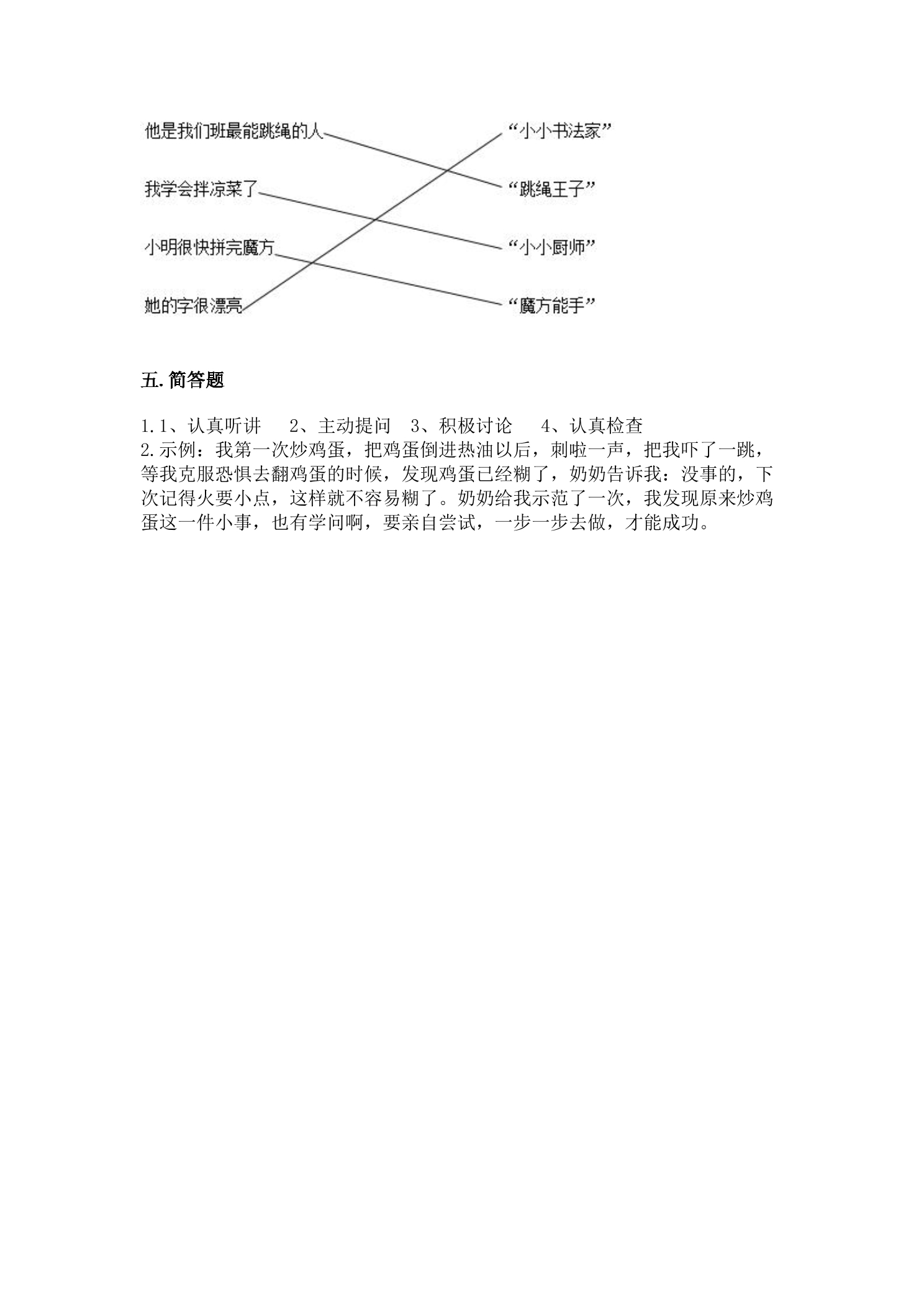 他是我们班最能跳绳的人

我学会拌凉菜了

小明很快拼完魔方

她的字很漂亮

“小小书法家”

“跳绳王子”

“小小厨师”

“魔方能手”

五.简答题

1.1、认真听讲 2、主动提问 3、积极讨论 4、认真检查
2.示例：我第一次炒鸡蛋，把鸡蛋倒进热油以后，刺啦一声，把我吓了一跳，等我克服恐惧去翻鸡蛋的时候，发现鸡蛋已经糊了，奶奶告诉我：没事的，下次记得火要小点，这样就不容易糊了。奶奶给我示范了一次，我发现原来炒鸡蛋这一件小事，也有学问啊，要亲自尝试，一步一步去做，才能成功。